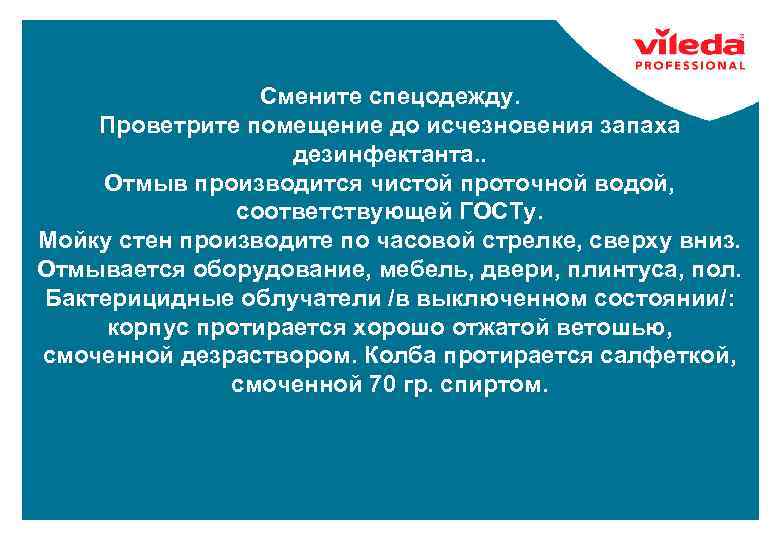 vileda
PROFESSIONAL

Смените спецодежду.
Проветрите помещение до исчезновения запаха дезинфектанта..
Отмыв производится чистой проточной водой, соответствующей ГОСТу.
Мойку стен производите по часовой стрелке, сверху вниз.
Отмывается оборудование, мебель, двери, плинтуса, пол.
Бактерицидные облучатели /в выключенном состоянии/: корпус протирается хорошо отжатой ветошью, смоченной дезраствором. Колба протирается салфеткой, смоченной 70 гр. спиртом.